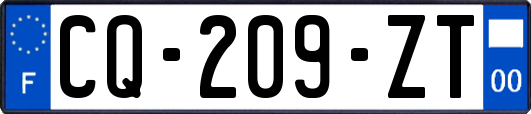 F

CQ-209-ZT

00